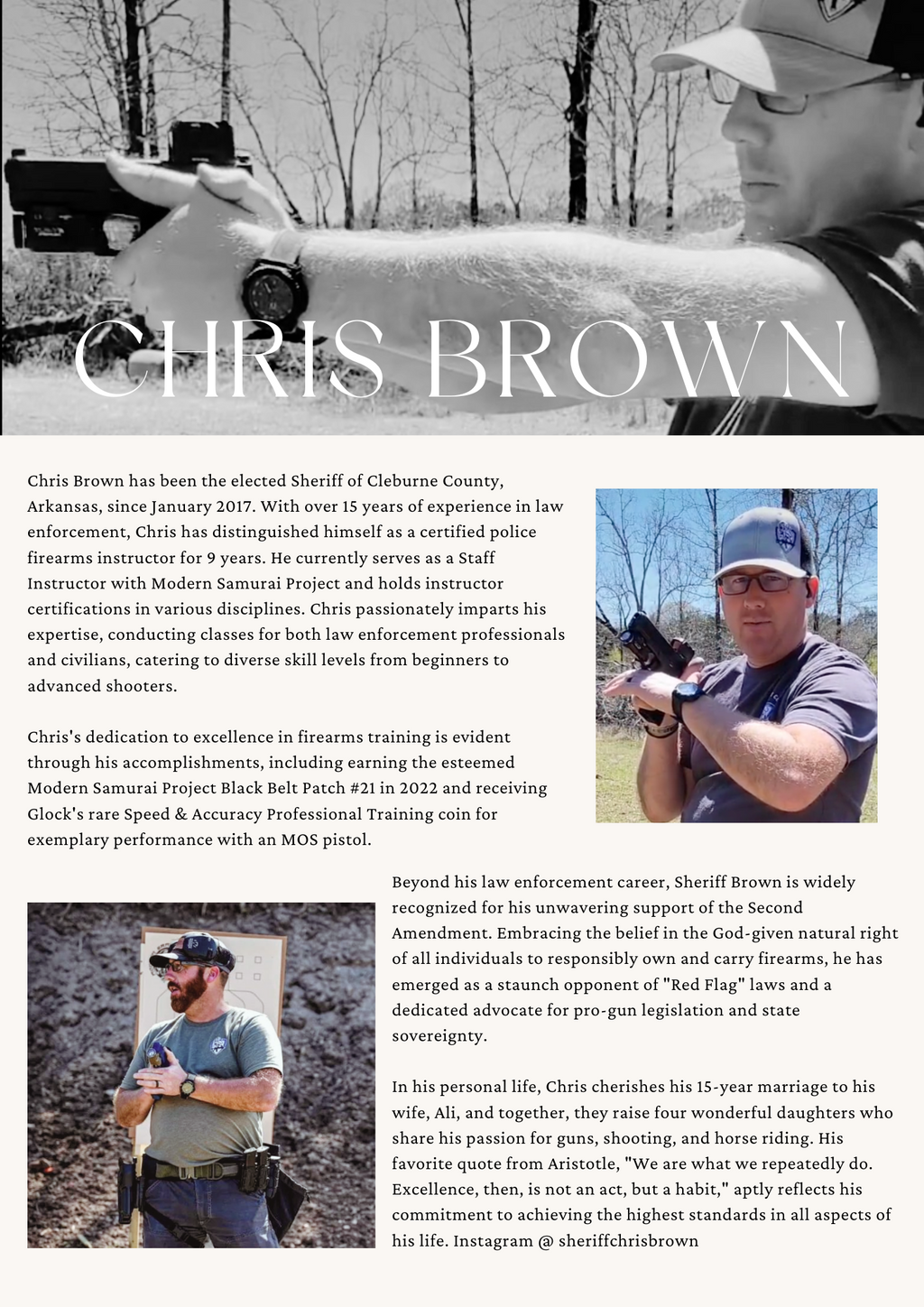 CHRIS BROWN

Chris Brown has been the elected Sheriff of Cleburne County, Arkansas, since January 2017. With over 15 years of experience in law enforcement, Chris has distinguished himself as a certified police firearms instructor for 9 years. He currently serves as a Staff Instructor with Modern Samurai Project and holds instructor certifications in various disciplines. Chris passionately imparts his expertise, conducting classes for both law enforcement professionals and civilians, catering to diverse skill levels from beginners to advanced shooters.

Chris's dedication to excellence in firearms training is evident through his accomplishments, including earning the esteemed Modern Samurai Project Black Belt Patch #21 in 2022 and receiving Glock's rare Speed & Accuracy Professional Training coin for exemplary performance with an MOS pistol.

Beyond his law enforcement career, Sheriff Brown is widely recognized for his unwavering support of the Second Amendment. Embracing the belief in the God-given natural right of all individuals to responsibly own and carry firearms, he has emerged as a staunch opponent of "Red Flag" laws and a dedicated advocate for pro-gun legislation and state sovereignty.

In his personal life, Chris cherishes his 15-year marriage to his wife, Ali, and together, they raise four wonderful daughters who share his passion for guns, shooting, and horse riding. His favorite quote from Aristotle, "We are what we repeatedly do. Excellence, then, is not an act, but a habit," aptly reflects his commitment to achieving the highest standards in all aspects of his life. Instagram @ sheriffchrisbrown